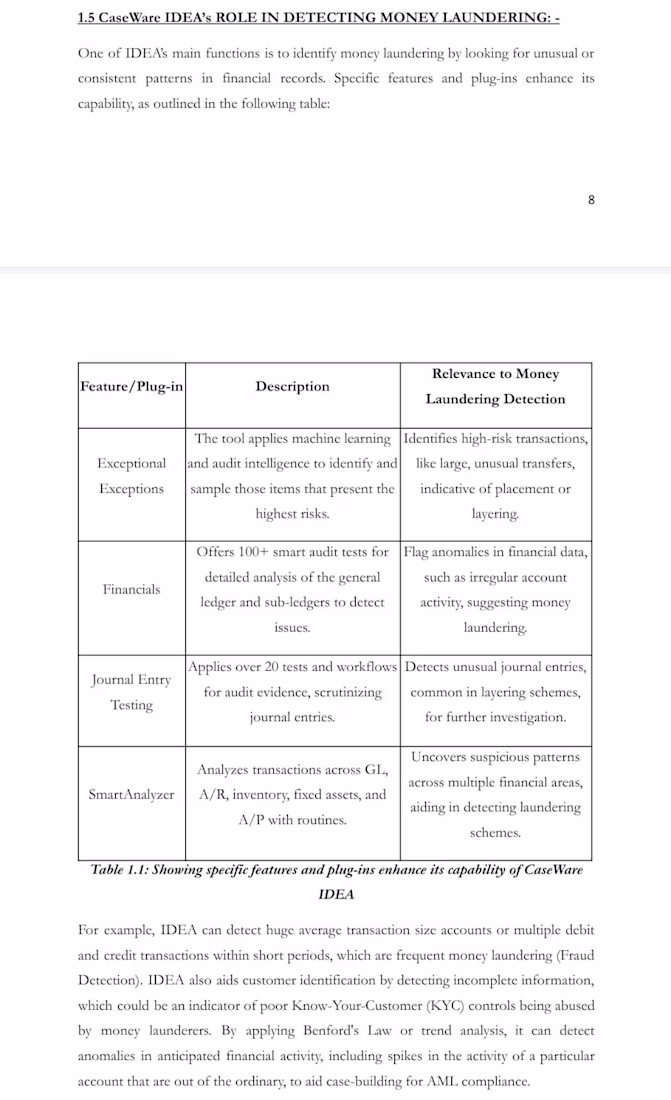 1.5 CaseWare IDEA's ROLE IN DETECTING MONEY LAUNDERING: -

One of IDEA's main functions is to identify money laundering by looking for unusual or consistent patterns in financial records. Specific features and plug-ins enhance its capability, as outlined in the following table:

8

| Feature/Plug-in | Description | Relevance to Money Laundering Detection |
|---|---|---|
| Exceptional Exceptions | The tool applies machine learning and audit intelligence to identify and sample those items that present the highest risks. | Identifies high-risk transactions, like large, unusual transfers, indicative of placement or layering. |
| Financials | Offers 100+ smart audit tests for detailed analysis of the general ledger and sub-ledgers to detect issues. | Flag anomalies in financial data, such as irregular account activity, suggesting money laundering. |
| Journal Entry Testing | Applies over 20 tests and workflows for audit evidence, scrutinizing journal entries. | Detects unusual journal entries, common in layering schemes, for further investigation. |
| SmartAnalyzer | Analyzes transactions across GL, A/R, inventory, fixed assets, and A/P with routines. | Uncovers suspicious patterns across multiple financial areas, aiding in detecting laundering schemes. |

Table 1.1: Showing specific features and plug-ins enhance its capability of CaseWare IDEA

For example, IDEA can detect huge average transaction size accounts or multiple debit and credit transactions within short periods, which are frequent money laundering (Fraud Detection). IDEA also aids customer identification by detecting incomplete information, which could be an indicator of poor Know-Your-Customer (KYC) controls being abused by money launderers. By applying Benford's Law or trend analysis, it can detect anomalies in anticipated financial activity, including spikes in the activity of a particular account that are out of the ordinary, to aid case-building for AML compliance.